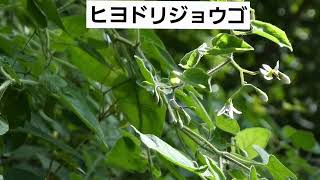 ヒヨドリジョウゴ